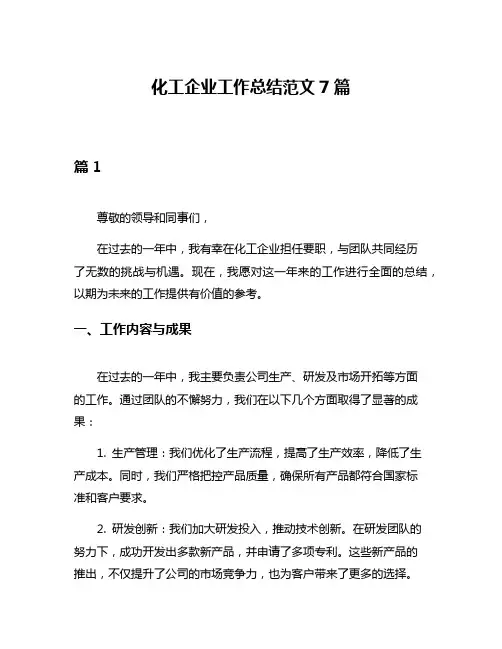 化工企业工作总结范文 7 篇

篇 1

尊敬的领导和同事们，

在过去的一年中，我有幸在化工企业担任要职，与团队共同经历了无数的挑战与机遇。现在，我愿对这一年来的工作进行全面的总结，以期为未来的工作提供有价值的参考。

一、工作内容与成果

在过去的一年中，我主要负责公司生产、研发及市场开拓等方面的工作。通过团队的不懈努力，我们在以下几个方面取得了显著的成果：

1. 生产管理：我们优化了生产流程，提高了生产效率，降低了生产成本。同时，我们严格把控产品质量，确保所有产品都符合国家标准和客户要求。

2. 研发创新：我们加大研发投入，推动技术创新。在研发团队的努力下，成功开发出多款新产品，并申请了多项专利。这些新产品的推出，不仅提升了公司的市场竞争力，也为客户带来了更多的选择。